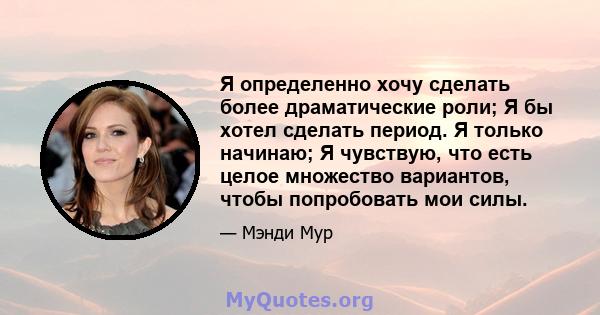 Я определенно хочу сделать более драматические роли; Я бы хотел сделать период. Я только начинаю; Я чувствую, что есть целое множество вариантов, чтобы попробовать мои силы.

— Мэнди Мур

MyQuotes.org